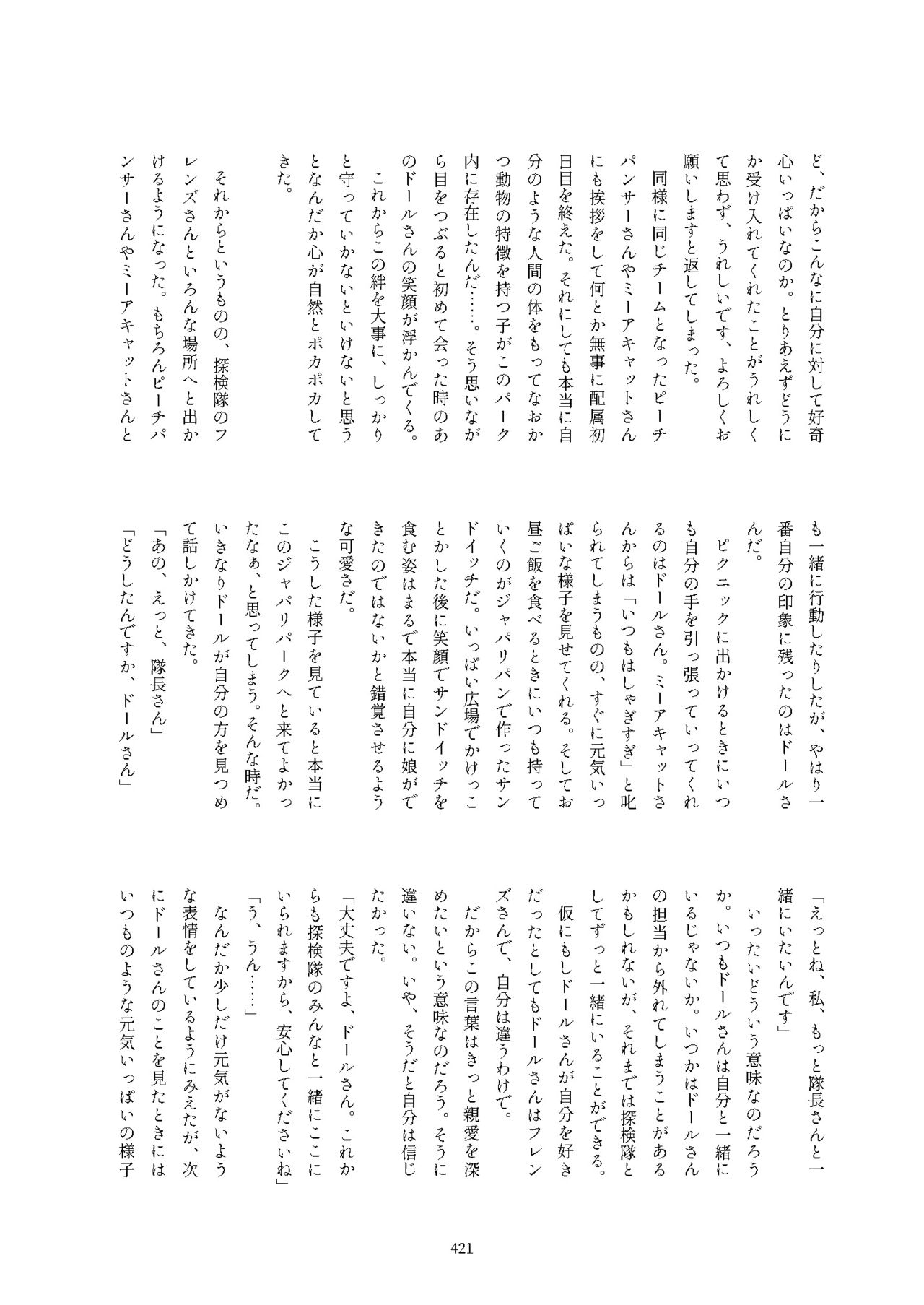 ど、だからこんなに自分に対して好奇心いっぱいなのか。とりあえずどうにか受け入れてくれたことがうれしくて思わず、うれしいです、よろしくお願いしますと返してしまった。
　同様に同じチームとなったピーチパンサーさんやミーアキャットさんにも挨拶をして何とか無事に配属初日目を終えた。それにしても本当に自分のような人間の体をもってなおかつ動物の特徴を持つ子がこのパーク内に存在したんだ……。そう思いながら目をつぶると初めて会った時のあのドールさんの笑顔が浮かんでくる。
　これからこの絆を大事に、しっかりと守っていかないといけないと思うとなんだか心が自然とポカポカしてきた。

　それからというものの、探検隊のフレンズさんといろんな場所へと出かけるようになった。もちろんピーチパンサーさんやミーアキャットさんとも一緒に行動したりしたが、やはり一番自分の印象に残ったのはドールさんだ。
　ピクニックに出かけるときにいつも自分の手を引っ張っていってくれるのはドールさん。ミーアキャットさんからは「いつもはしゃぎすぎ」と叱られてしまうものの、すぐに元気いっぱいな様子を見せてくれる。そしてお昼ご飯を食べるときにいつも持っていくのがジャパリパンで作ったサンドイッチだ。いっぱい広場でかけっことかした後に笑顔でサンドイッチを食む姿はまるで本当に自分に娘ができたのではないかと錯覚させるような可愛さだ。
　こうした様子を見ていると本当にこのジャパリパークへと来てよかったなぁ、と思ってしまう。そんな時だ。いきなりドールが自分の方を見つめて話しかけてきた。
「あの、えっと、隊長さん」
「どうしたんですか、ドールさん」
「えっとね、私、もっと隊長さんと一緒にいたいんです」
　いったいどういう意味なのだろうか。いつもドールさんは自分と一緒にいるじゃないか。いつかはドールさんの担当から外れてしまうことがあるかもしれないが、それまでは探検隊としてずっと一緒にいることができる。
　仮にもしドールさんが自分を好きだったとしてもドールさんはフレンズさんで、自分は違うわけで。
　だからこの言葉はきっと親愛を深めたいという意味なのだろう。そうに違いない。いや、そうだと自分は信じたかった。
「大丈夫ですよ、ドールさん。これからも探検隊のみんなと一緒にここにいられますから、安心してくださいね」
「う、うん……」
　なんだか少しだけ元気がないような表情をしているようにみえたが、次にドールさんのことを見たときにはいつものような元気いっぱいの様子

421